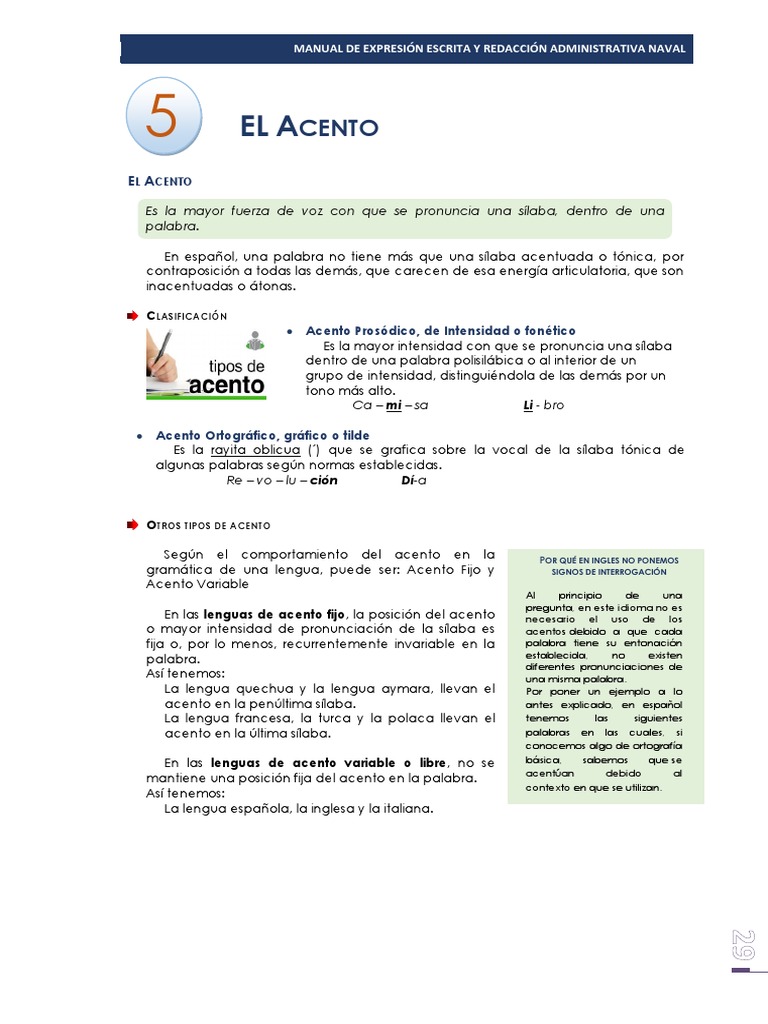 MANUAL DE EXPRESIÓN ESCRITA Y REDACCIÓN ADMINISTRATIVA NAVAL

5

EL ACENTO

EL ACENTO

Es la mayor fuerza de voz con que se pronuncia una sílaba, dentro de una palabra.

En español, una palabra no tiene más que una sílaba acentuada o tónica, por contraposición a todas las demás, que carecen de esa energía articulatoria, que son inacentuadas o átonas.

CLASIFICACIÓN

tipos de acento

• Acento Prosódico, de Intensidad o fonético
Es la mayor intensidad con que se pronuncia una sílaba dentro de una palabra polisilábica o al interior de un grupo de intensidad, distinguiéndola de las demás por un tono más alto.
Ca – mi – sa Li - bro

• Acento Ortográfico, gráfico o tilde
Es la rayita oblicua (´) que se grafica sobre la vocal de la sílaba tónica de algunas palabras según normas establecidas.
Re – vo – lu – ción Dí-a

OTROS TIPOS DE ACENTO

Según el comportamiento del acento en la gramática de una lengua, puede ser: Acento Fijo y Acento Variable

En las lenguas de acento fijo, la posición del acento o mayor intensidad de pronunciación de la sílaba es fija o, por lo menos, recurrentemente invariable en la palabra.
Así tenemos:
La lengua quechua y la lengua aymara, llevan el acento en la penúltima sílaba.
La lengua francesa, la turca y la polaca llevan el acento en la última sílaba.

En las lenguas de acento variable o libre, no se mantiene una posición fija del acento en la palabra.
Así tenemos:
La lengua española, la inglesa y la italiana.

POR QUÉ EN INGLES NO PONEMOS SIGNOS DE INTERROGACIÓN

Al principio de una pregunta, en este idioma no es necesario el uso de los acentos debido a que cada palabra tiene su entonación establecida, no existen diferentes pronunciaciones de una misma palabra.
Por poner un ejemplo a lo antes explicado, en español tenemos las siguientes palabras en las cuales, si conocemos algo de ortografía básica, sabemos que se acentúan debido al contexto en que se utilizan.

29